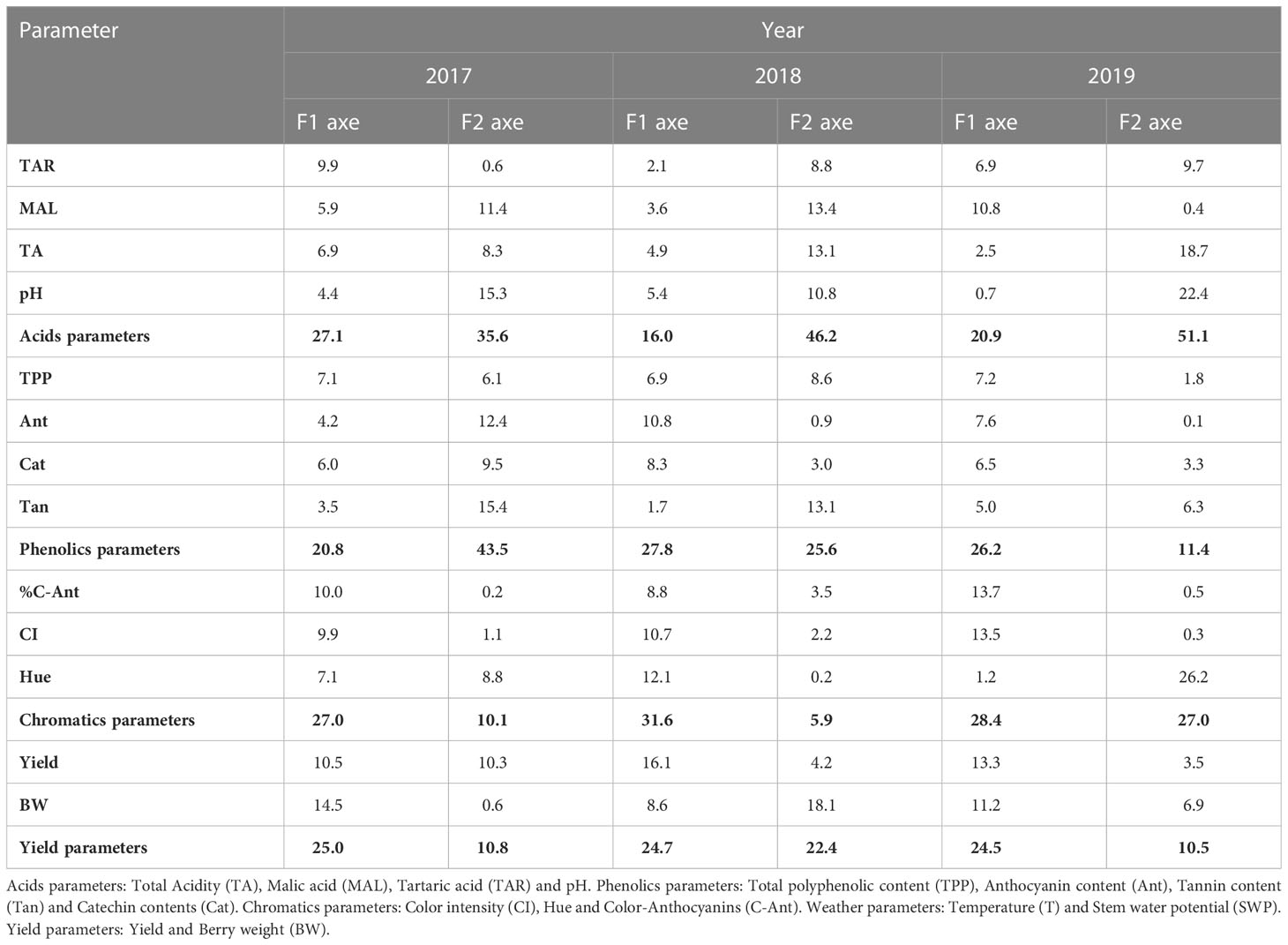 | Parameter | Year | | | | | |
|---|---|---|---|---|---|---|
| | 2017 | | 2018 | | 2019 | |
| | F1 axe | F2 axe | F1 axe | F2 axe | F1 axe | F2 axe |
| TAR | 9.9 | 0.6 | 2.1 | 8.8 | 6.9 | 9.7 |
| MAL | 5.9 | 11.4 | 3.6 | 13.4 | 10.8 | 0.4 |
| TA | 6.9 | 8.3 | 4.9 | 13.1 | 2.5 | 18.7 |
| pH | 4.4 | 15.3 | 5.4 | 10.8 | 0.7 | 22.4 |
| Acids parameters | 27.1 | 35.6 | 16.0 | 46.2 | 20.9 | 51.1 |
| TPP | 7.1 | 6.1 | 6.9 | 8.6 | 7.2 | 1.8 |
| Ant | 4.2 | 12.4 | 10.8 | 0.9 | 7.6 | 0.1 |
| Cat | 6.0 | 9.5 | 8.3 | 3.0 | 6.5 | 3.3 |
| Tan | 3.5 | 15.4 | 1.7 | 13.1 | 5.0 | 6.3 |
| Phenolics parameters | 20.8 | 43.5 | 27.8 | 25.6 | 26.2 | 11.4 |
| %C-Ant | 10.0 | 0.2 | 8.8 | 3.5 | 13.7 | 0.5 |
| CI | 9.9 | 1.1 | 10.7 | 2.2 | 13.5 | 0.3 |
| Hue | 7.1 | 8.8 | 12.1 | 0.2 | 1.2 | 26.2 |
| Chromatics parameters | 27.0 | 10.1 | 31.6 | 5.9 | 28.4 | 27.0 |
| Yield | 10.5 | 10.3 | 16.1 | 4.2 | 13.3 | 3.5 |
| BW | 14.5 | 0.6 | 8.6 | 18.1 | 11.2 | 6.9 |
| Yield parameters | 25.0 | 10.8 | 24.7 | 22.4 | 24.5 | 10.5 |

Acids parameters: Total Acidity (TA), Malic acid (MAL), Tartaric acid (TAR) and pH. Phenolics parameters: Total polyphenolic content (TPP), Anthocyanin content (Ant), Tannin content (Tan) and Catechin contents (Cat). Chromatics parameters: Color intensity (CI), Hue and Color-Anthocyanins (C-Ant). Weather parameters: Temperature (T) and Stem water potential (SWP). Yield parameters: Yield and Berry weight (BW).